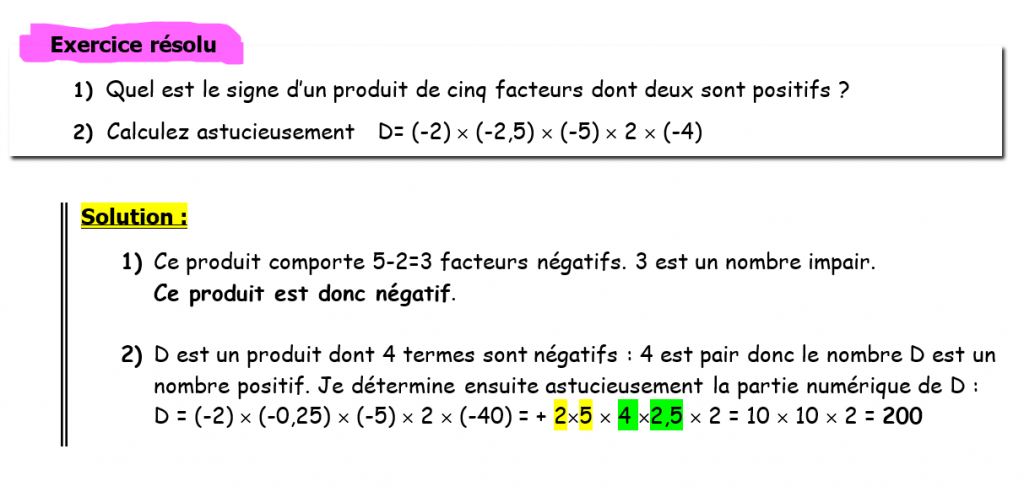 Exercice résolu

1) Quel est le signe d'un produit de cinq facteurs dont deux sont positifs ?

2) Calculez astucieusement D= $(-2) \times (-2,5) \times (-5) \times 2 \times (-4)$

Solution :

1) Ce produit comporte 5-2=3 facteurs négatifs. 3 est un nombre impair. Ce produit est donc négatif.

2) D est un produit dont 4 termes sont négatifs : 4 est pair donc le nombre D est un nombre positif. Je détermine ensuite astucieusement la partie numérique de D : D = $(-2) \times (-0,25) \times (-5) \times 2 \times (-40) = + 2 \times 5 \times 4 \times 2,5 \times 2 = 10 \times 10 \times 2 = 200$